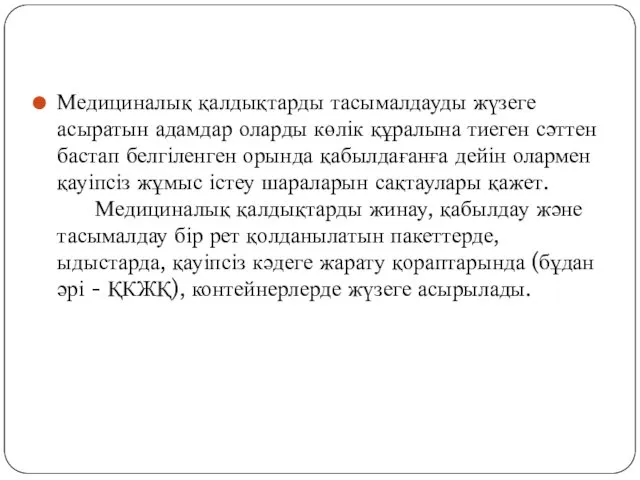 Медициналық қалдықтарды тасымалдауды жүзеге асыратын адамдар оларды көлік құралына тиеген сәттен бастап белгіленген орында қабылдағанға дейін олармен қауіпсіз жұмыс істеу шараларын сақтаулары қажет.

Медициналық қалдықтарды жинау, қабылдау және тасымалдау бір рет қолданылатын пакеттерде, ыдыстарда, қауіпсіз кәдеге жарату қораптарында (бұдан әрі - ҚКЖҚ), контейнерлерде жүзеге асырылады.